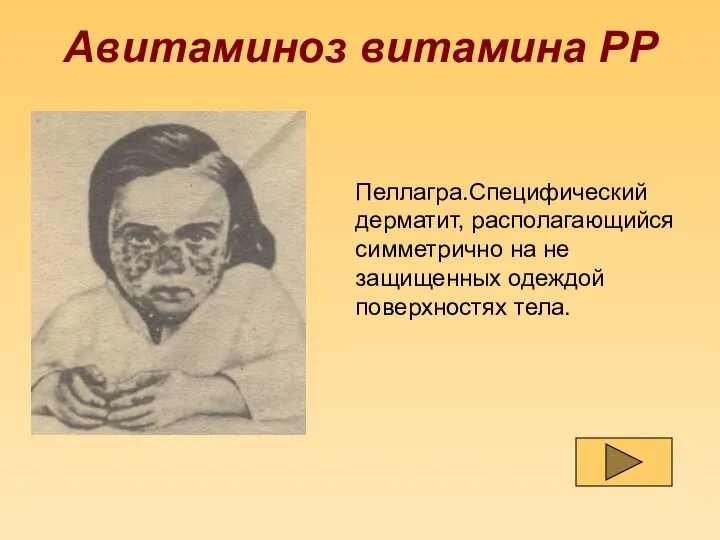 Авитаминоз витамина РР

Пеллагра.Специфический дерматит, располагающийся симметрично на не защищенных одеждой поверхностях тела.